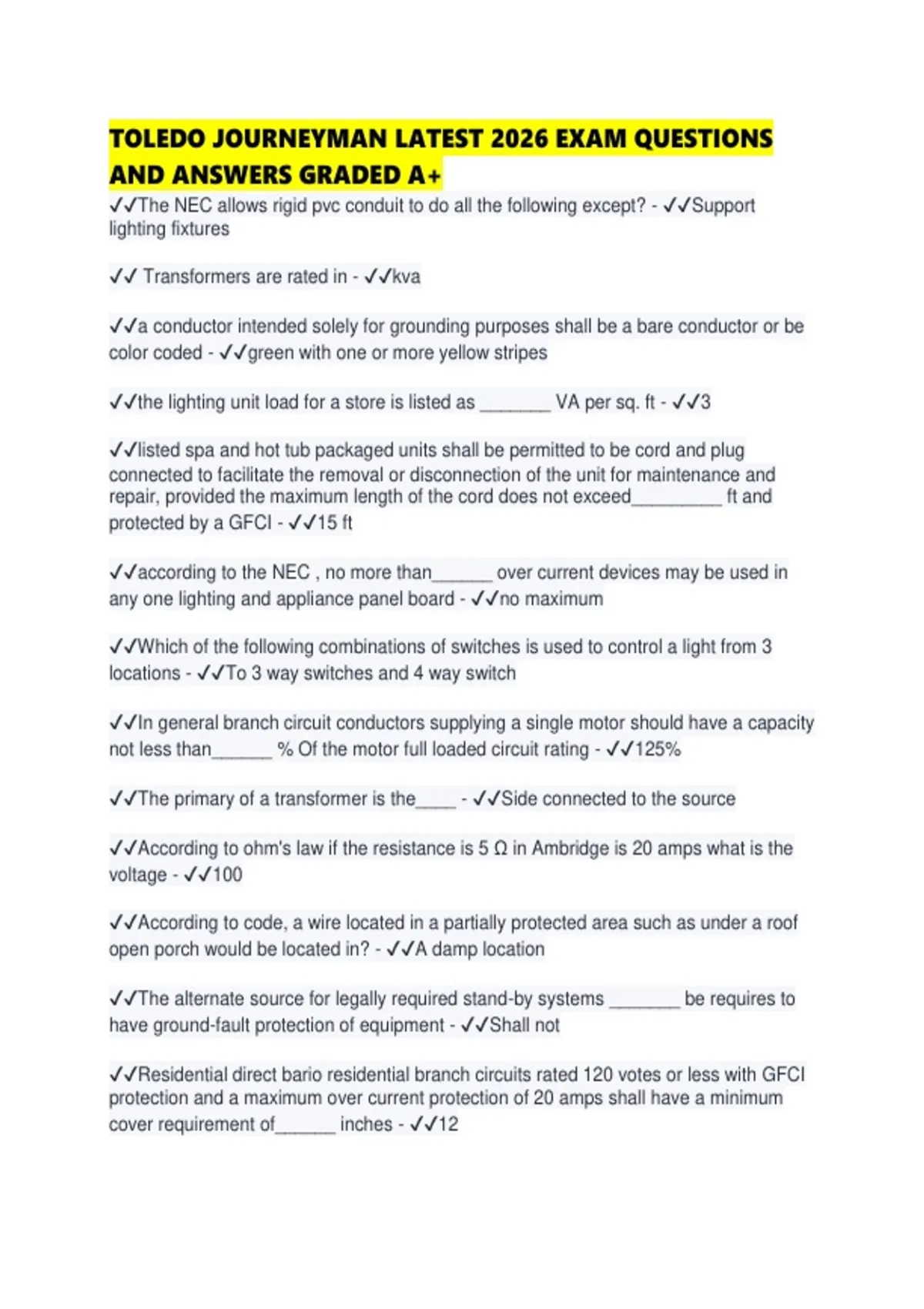 TOLEDO JOURNEYMAN LATEST 2026 EXAM QUESTIONS AND ANSWERS GRADED A+

✓✓The NEC allows rigid pvc conduit to do all the following except? - ✓✓Support lighting fixtures

✓✓ Transformers are rated in - ✓✓kva

✓✓a conductor intended solely for grounding purposes shall be a bare conductor or be color coded - ✓✓green with one or more yellow stripes

✓✓the lighting unit load for a store is listed as _______ VA per sq. ft - ✓✓3

✓✓listed spa and hot tub packaged units shall be permitted to be cord and plug connected to facilitate the removal or disconnection of the unit for maintenance and repair, provided the maximum length of the cord does not exceed_________ ft and protected by a GFCI - ✓✓15 ft

✓✓according to the NEC , no more than______ over current devices may be used in any one lighting and appliance panel board - ✓✓no maximum

✓✓Which of the following combinations of switches is used to control a light from 3 locations - ✓✓To 3 way switches and 4 way switch

✓✓In general branch circuit conductors supplying a single motor should have a capacity not less than______ % Of the motor full loaded circuit rating - ✓✓125%

✓✓The primary of a transformer is the____ - ✓✓Side connected to the source

✓✓According to ohm's law if the resistance is 5 Ω in Ambridge is 20 amps what is the voltage - ✓✓100

✓✓According to code, a wire located in a partially protected area such as under a roof open porch would be located in? - ✓✓A damp location

✓✓The alternate source for legally required stand-by systems _______ be requires to have ground-fault protection of equipment - ✓✓Shall not

✓✓Residential direct bario residential branch circuits rated 120 votes or less with GFCI protection and a maximum over current protection of 20 amps shall have a minimum cover requirement of______ inches - ✓✓12